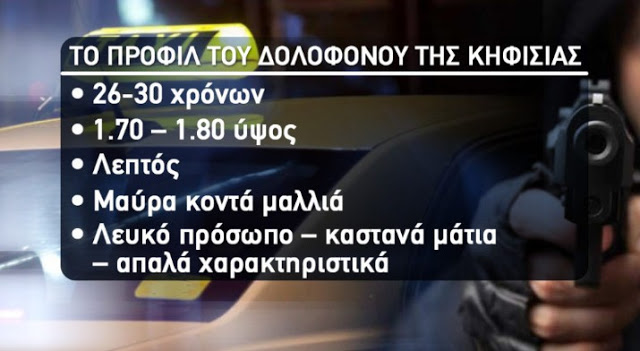 ΤΟ ΠΡΟΦΙΛ ΤΟΥ ΔΟΛΟΦΟΝΟΥ ΤΗΣ ΚΗΦΙΣΙΑΣ

• 26-30 χρόνων
• 1.70 – 1.80 ύψος
• Λεπτός
• Μαύρα κοντά μαλλιά
• Λευκό πρόσωπο – καστανά μάτια – απαλά χαρακτηριστικά